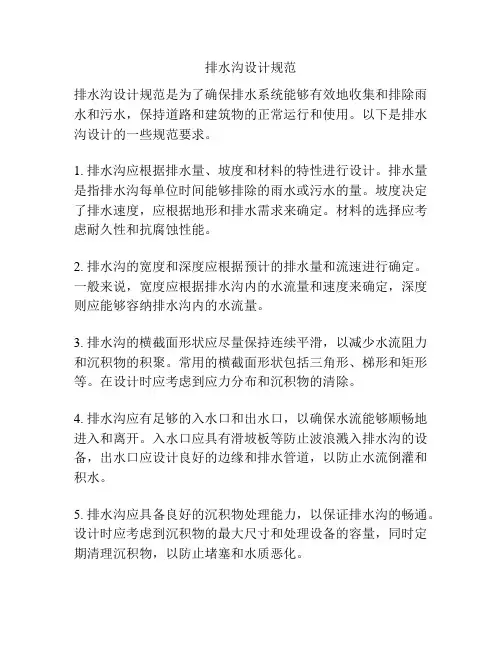 排水沟设计规范

排水沟设计规范是为了确保排水系统能够有效地收集和排除雨水和污水，保持道路和建筑物的正常运行和使用。以下是排水沟设计的一些规范要求。

1. 排水沟应根据排水量、坡度和材料的特性进行设计。排水量是指排水沟每单位时间能够排除的雨水或污水的量。坡度决定了排水速度，应根据地形和排水需求来确定。材料的选择应考虑耐久性和抗腐蚀性能。

2. 排水沟的宽度和深度应根据预计的排水量和流速进行确定。一般来说，宽度应根据排水沟内的水流量和速度来确定，深度则应能够容纳排水沟内的水流量。

3. 排水沟的横截面形状应尽量保持连续平滑，以减少水流阻力和沉积物的积聚。常用的横截面形状包括三角形、梯形和矩形等。在设计时应考虑到应力分布和沉积物的清除。

4. 排水沟应有足够的入水口和出水口，以确保水流能够顺畅地进入和离开。入水口应具有滑坡板等防止波浪溅入排水沟的设备，出水口应设计良好的边缘和排水管道，以防止水流倒灌和积水。

5. 排水沟应具备良好的沉积物处理能力，以保证排水沟的畅通。设计时应考虑到沉积物的最大尺寸和处理设备的容量，同时定期清理沉积物，以防止堵塞和水质恶化。